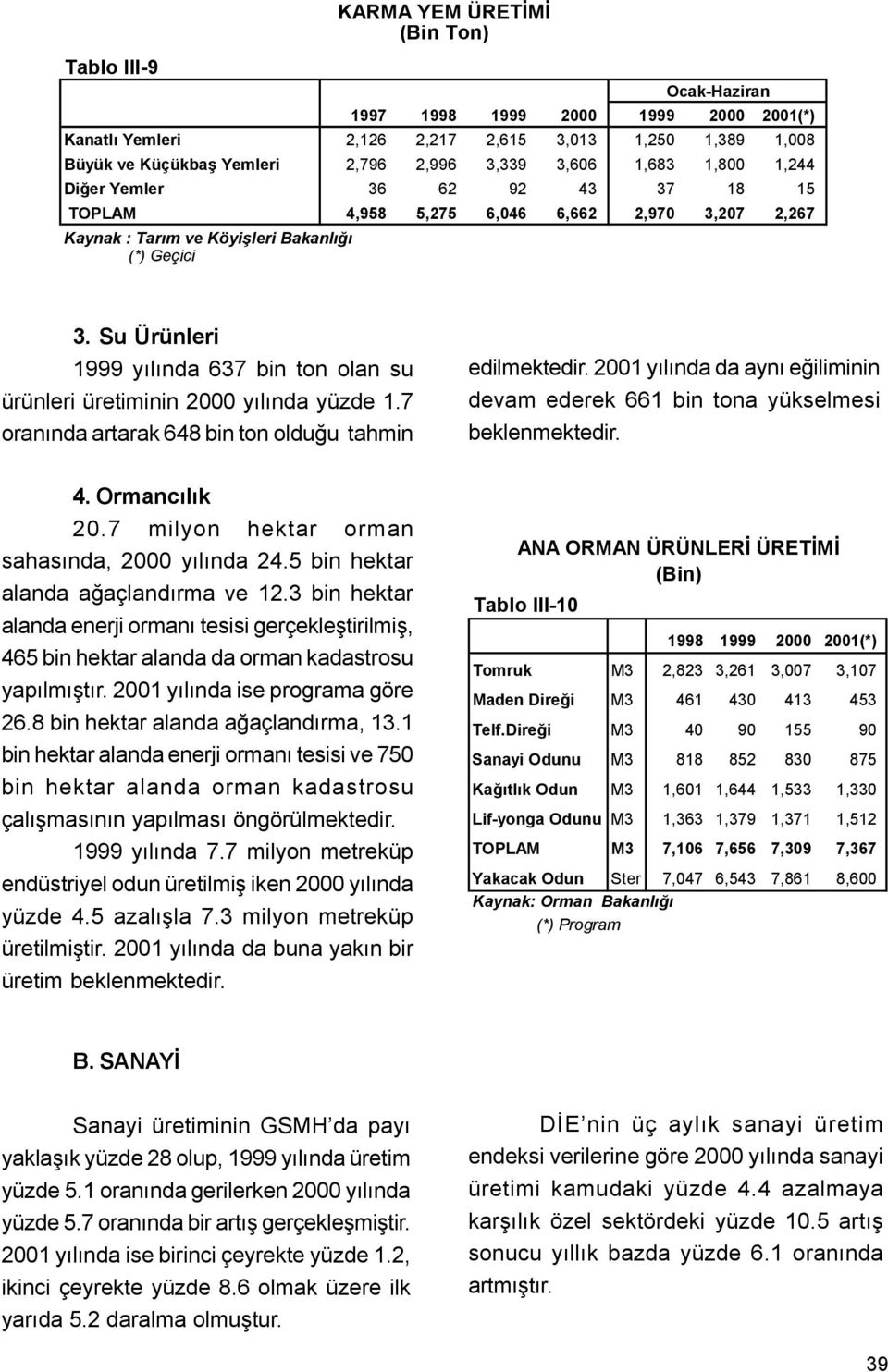 KARMA YEM ÜRETİMİ
(Bin Ton)

Tablo III-9

| | | | | | Ocak-Haziran | | |
|---|---|---|---|---|---|---|---|
| | 1997 | 1998 | 1999 | 2000 | 1999 | 2000 | 2001(*) |
| Kanatlı Yemleri | 2,126 | 2,217 | 2,615 | 3,013 | 1,250 | 1,389 | 1,008 |
| Büyük ve Küçükbaş Yemleri | 2,796 | 2,996 | 3,339 | 3,606 | 1,683 | 1,800 | 1,244 |
| Diğer Yemler | 36 | 62 | 92 | 43 | 37 | 18 | 15 |
| TOPLAM | 4,958 | 5,275 | 6,046 | 6,662 | 2,970 | 3,207 | 2,267 |

Kaynak : Tarım ve Köyişleri Bakanlığı
(*) Geçici

3. Su Ürünleri

1999 yılında 637 bin ton olan su ürünleri üretiminin 2000 yılında yüzde 1.7 oranında artarak 648 bin ton olduğu tahmin edilmektedir. 2001 yılında da aynı eğiliminin devam ederek 661 bin tona yükselmesi beklenmektedir.

4. Ormancılık

20.7 milyon hektar orman sahasında, 2000 yılında 24.5 bin hektar alanda ağaçlandırma ve 12.3 bin hektar alanda enerji ormanı tesisi gerçekleştirilmiş, 465 bin hektar alanda da orman kadastrosu yapılmıştır. 2001 yılında ise programa göre 26.8 bin hektar alanda ağaçlandırma, 13.1 bin hektar alanda enerji ormanı tesisi ve 750 bin hektar alanda orman kadastrosu çalışmasının yapılması öngörülmektedir.

1999 yılında 7.7 milyon metreküp endüstriyel odun üretilmiş iken 2000 yılında yüzde 4.5 azalışla 7.3 milyon metreküp üretilmiştir. 2001 yılında da buna yakın bir üretim beklenmektedir.

ANA ORMAN ÜRÜNLERİ ÜRETİMİ
(Bin)

Tablo III-10

| | | 1998 | 1999 | 2000 | 2001(*) |
|---|---|---|---|---|---|
| Tomruk | M3 | 2,823 | 3,261 | 3,007 | 3,107 |
| Maden Direği | M3 | 461 | 430 | 413 | 453 |
| Telf.Direği | M3 | 40 | 90 | 155 | 90 |
| Sanayi Odunu | M3 | 818 | 852 | 830 | 875 |
| Kağıtlık Odun | M3 | 1,601 | 1,644 | 1,533 | 1,330 |
| Lif-yonga Odunu | M3 | 1,363 | 1,379 | 1,371 | 1,512 |
| TOPLAM | M3 | 7,106 | 7,656 | 7,309 | 7,367 |
| Yakacak Odun | Ster | 7,047 | 6,543 | 7,861 | 8,600 |

Kaynak: Orman Bakanlığı
(*) Program

B. SANAYİ

Sanayi üretiminin GSMH'da payı yaklaşık yüzde 28 olup, 1999 yılında üretim yüzde 5.1 oranında gerilerken 2000 yılında yüzde 5.7 oranında bir artış gerçekleşmiştir. 2001 yılında ise birinci çeyrekte yüzde 1.2, ikinci çeyrekte yüzde 8.6 olmak üzere ilk yarıda 5.2 daralma olmuştur.

DİE'nin üç aylık sanayi üretim endeksi verilerine göre 2000 yılında sanayi üretimi kamudaki yüzde 4.4 azalmaya karşılık özel sektördeki yüzde 10.5 artış sonucu yıllık bazda yüzde 6.1 oranında artmıştır.

39